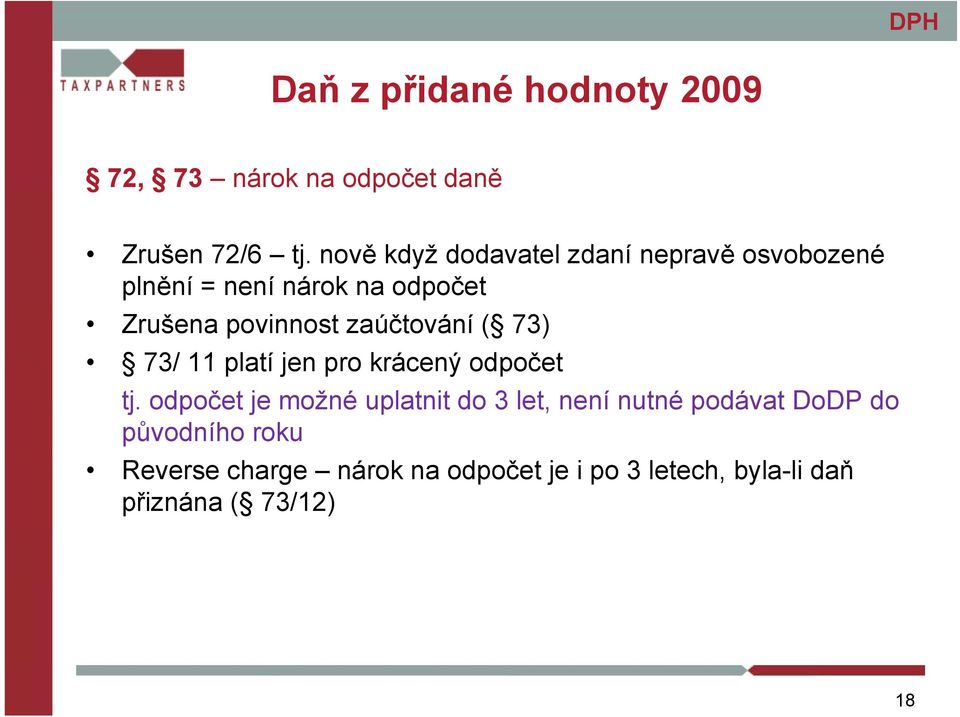 DPH

TAXPARTNERS

Daň z přidané hodnoty 2009

§ 72, § 73 – nárok na odpočet daně

• Zrušen 72/6 – tj. nově když dodavatel zdaní nepravě osvobozené plnění = není nárok na odpočet
• Zrušena povinnost zaúčtování (§ 73)
• § 73/ 11 platí jen pro krácený odpočet
tj. odpočet je možné uplatnit do 3 let, není nutné podávat DoDP do původního roku
• Reverse charge – nárok na odpočet je i po 3 letech, byla-li daň přiznána (§ 73/12)

18